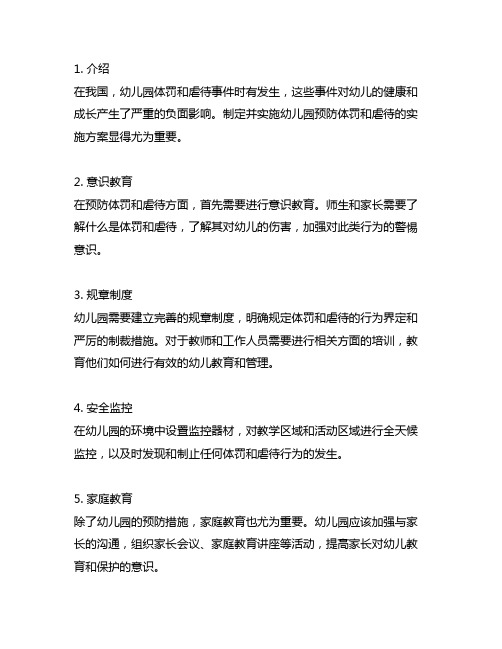 1. 介绍
在我国，幼儿园体罚和虐待事件时有发生，这些事件对幼儿的健康和成长产生了严重的负面影响。制定并实施幼儿园预防体罚和虐待的实施方案显得尤为重要。

2. 意识教育
在预防体罚和虐待方面，首先需要进行意识教育。师生和家长需要了解什么是体罚和虐待，了解其对幼儿的伤害，加强对此类行为的警惕意识。

3. 规章制度
幼儿园需要建立完善的规章制度，明确规定体罚和虐待的行为界定和严厉的制裁措施。对于教师和工作人员需要进行相关方面的培训，教育他们如何进行有效的幼儿教育和管理。

4. 安全监控
在幼儿园的环境中设置监控器材，对教学区域和活动区域进行全天候监控，以及时发现和制止任何体罚和虐待行为的发生。

5. 家庭教育
除了幼儿园的预防措施，家庭教育也尤为重要。幼儿园应该加强与家长的沟通，组织家长会议、家庭教育讲座等活动，提高家长对幼儿教育和保护的意识。